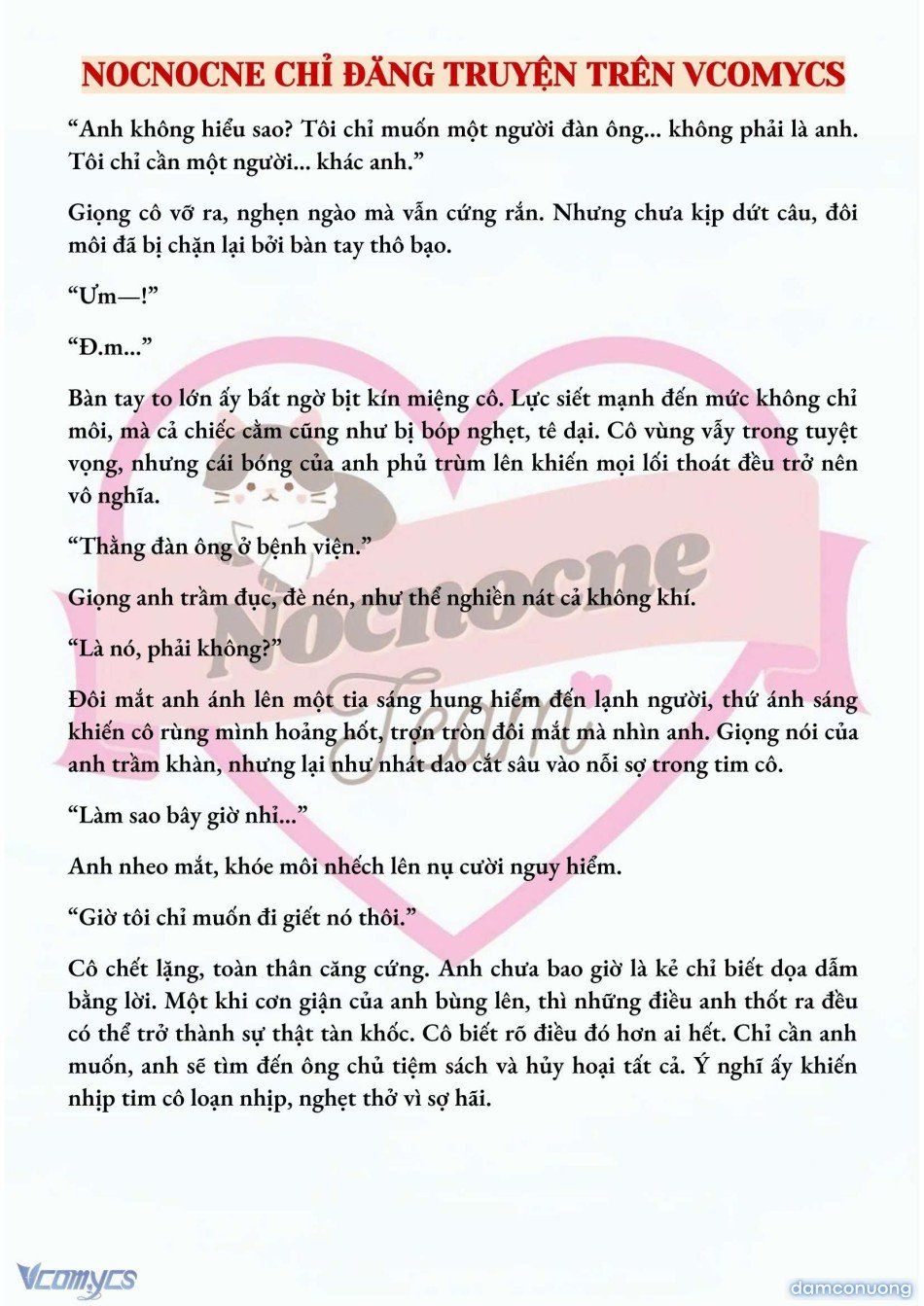 NOCNOCNE CHỈ ĐĂNG TRUYỆN TRÊN VCOMYCS

“Anh không hiểu sao? Tôi chỉ muốn một người đàn ông... không phải là anh. Tôi chỉ cần một người... khác anh.”

Giọng cô vỡ ra, nghẹn ngào mà vẫn cứng rắn. Nhưng chưa kịp dứt câu, đôi môi đã bị chặn lại bởi bàn tay thô bạo.

“Ưm—!”

“Đ.m...”

Bàn tay to lớn ấy bất ngờ bịt kín miệng cô. Lực siết mạnh đến mức không chỉ môi, mà cả chiếc cằm cũng như bị bóp nghẹt, tê dại. Cô vùng vẫy trong tuyệt vọng, nhưng cái bóng của anh phủ trùm lên khiến mọi lối thoát đều trở nên vô nghĩa.

“Thằng đàn ông ở bệnh viện.”

Giọng anh trầm đục, đè nén, như thể nghiền nát cả không khí.

“Là nó, phải không?”

Đôi mắt anh ánh lên một tia sáng hung hiểm đến lạnh người, thứ ánh sáng khiến cô rùng mình hoảng hốt, trợn tròn đôi mắt mà nhìn anh. Giọng nói của anh trầm khàn, nhưng lại như nhát dao cắt sâu vào nỗi sợ trong tim cô.

“Làm sao bây giờ nhỉ...”

Anh nheo mắt, khóe môi nhếch lên nụ cười nguy hiểm.

“Giờ tôi chỉ muốn đi giết nó thôi.”

Cô chết lặng, toàn thân căng cứng. Anh chưa bao giờ là kẻ chỉ biết dọa dẫm bằng lời. Một khi cơn giận của anh bùng lên, thì những điều anh thốt ra đều có thể trở thành sự thật tàn khốc. Cô biết rõ điều đó hơn ai hết. Chỉ cần anh muốn, anh sẽ tìm đến ông chủ tiệm sách và hủy hoại tất cả. Ý nghĩ ấy khiến nhịp tim cô loạn nhịp, nghẹt thở vì sợ hãi.

Nocnocne Team

Vcomycs

damconuong